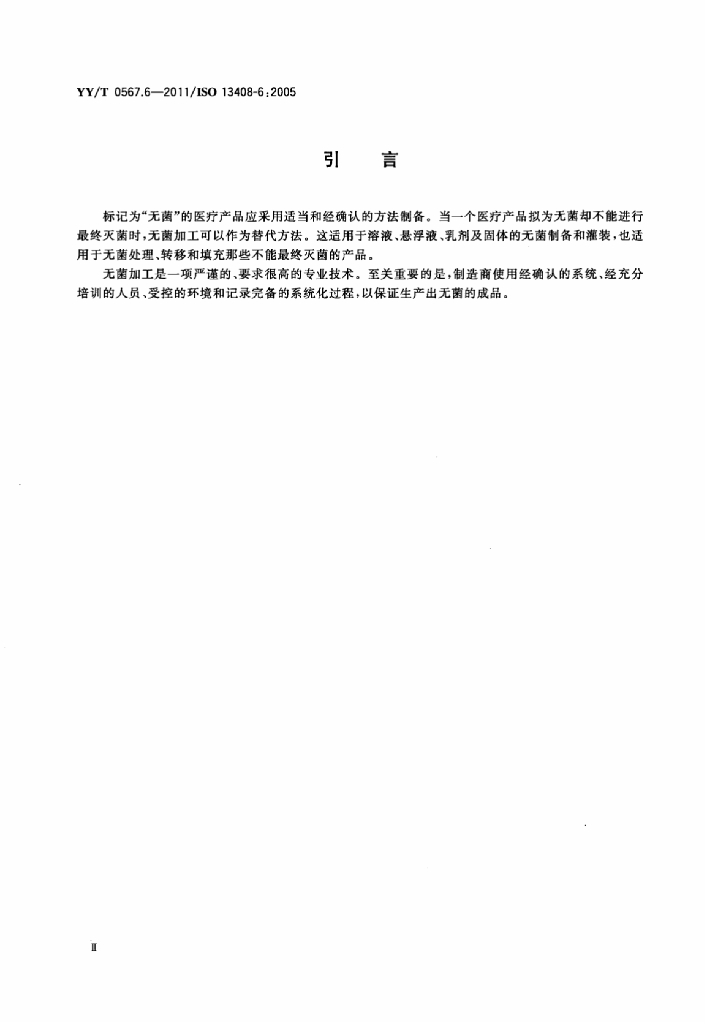 YY/T 0567.6—2011/ISO 13408-6:2005

引　言

标记为“无菌”的医疗产品应采用适当和经确认的方法制备。当一个医疗产品拟为无菌却不能进行最终灭菌时，无菌加工可以作为替代方法。这适用于溶液、悬浮液、乳剂及固体的无菌制备和灌装，也适用于无菌处理、转移和填充那些不能最终灭菌的产品。

无菌加工是一项严谨的、要求很高的专业技术。至关重要的是，制造商使用经确认的系统、经充分培训的人员、受控的环境和记录完备的系统化过程，以保证生产出无菌的成品。

Ⅱ